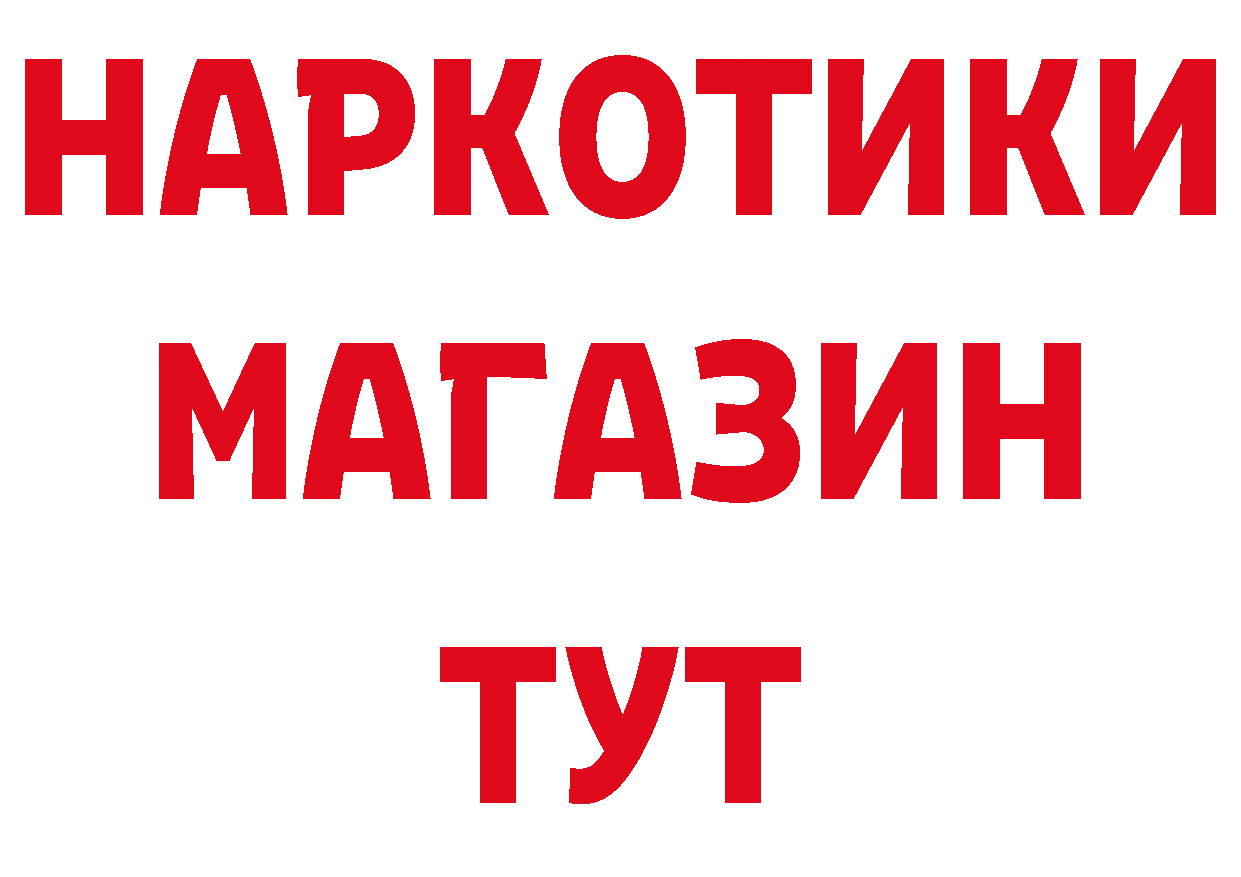 НАРКОТИКИ
МАГАЗИН
ТУТ